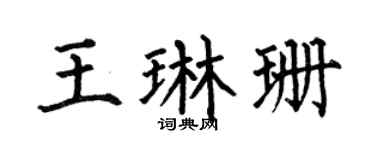 王琳珊
词典网